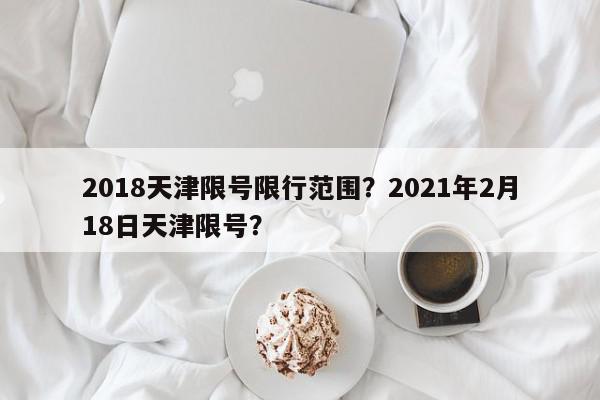 2018天津限号限行范围？2021年2月18日天津限号？